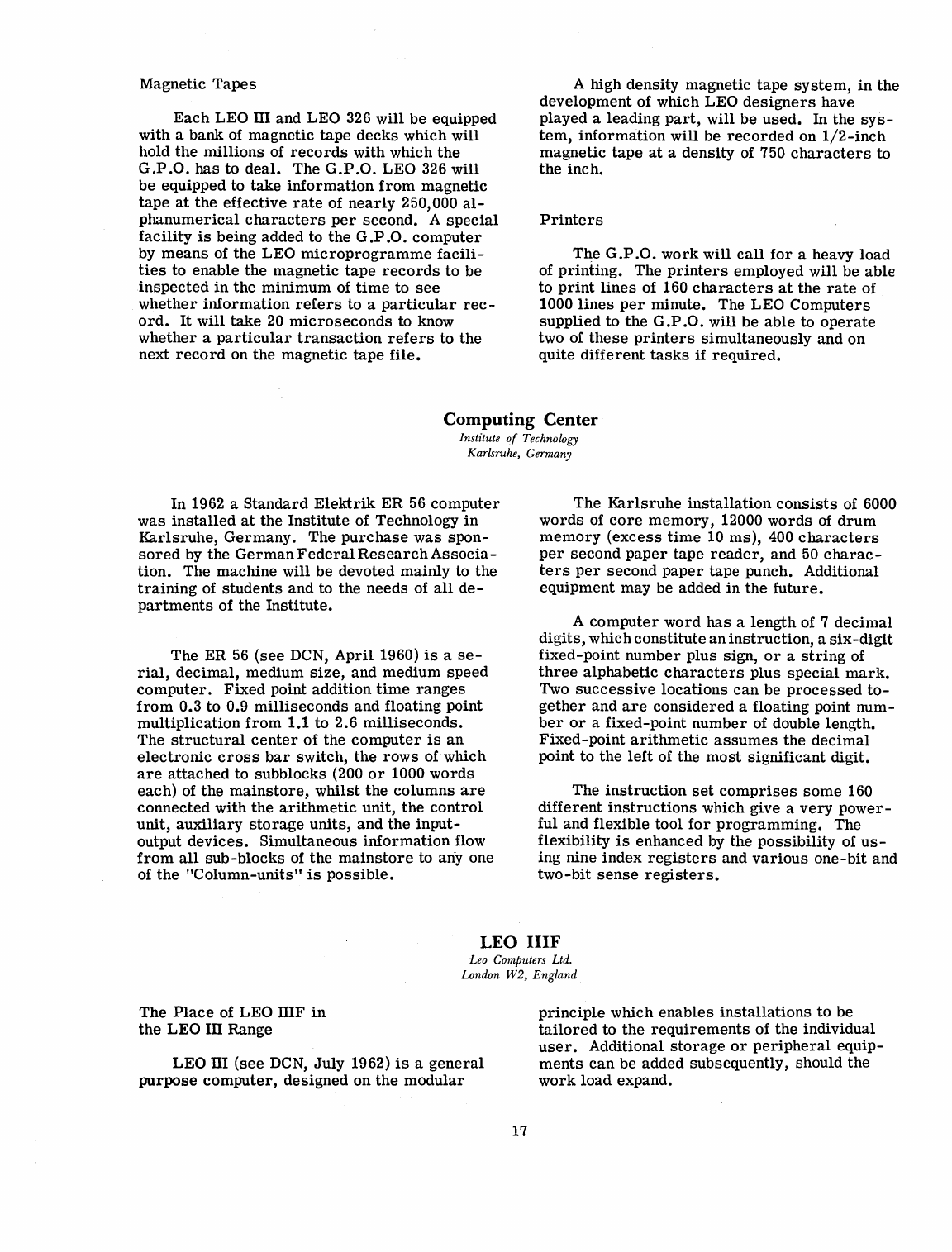 Magnetic Tapes

Each LEO III and LEO 326 will be equipped with a bank of magnetic tape decks which will hold the millions of records with which the G.P.O. has to deal. The G.P.O. LEO 326 will be equipped to take information from magnetic tape at the effective rate of nearly 250,000 alphanumerical characters per second. A special facility is being added to the G.P.O. computer by means of the LEO microprogramme facilities to enable the magnetic tape records to be inspected in the minimum of time to see whether information refers to a particular record. It will take 20 microseconds to know whether a particular transaction refers to the next record on the magnetic tape file.

A high density magnetic tape system, in the development of which LEO designers have played a leading part, will be used. In the system, information will be recorded on 1/2-inch magnetic tape at a density of 750 characters to the inch.

Printers

The G.P.O. work will call for a heavy load of printing. The printers employed will be able to print lines of 160 characters at the rate of 1000 lines per minute. The LEO Computers supplied to the G.P.O. will be able to operate two of these printers simultaneously and on quite different tasks if required.

Computing Center
Institute of Technology
Karlsruhe, Germany

In 1962 a Standard Elektrik ER 56 computer was installed at the Institute of Technology in Karlsruhe, Germany. The purchase was sponsored by the German Federal Research Association. The machine will be devoted mainly to the training of students and to the needs of all departments of the Institute.

The ER 56 (see DCN, April 1960) is a serial, decimal, medium size, and medium speed computer. Fixed point addition time ranges from 0.3 to 0.9 milliseconds and floating point multiplication from 1.1 to 2.6 milliseconds. The structural center of the computer is an electronic cross bar switch, the rows of which are attached to subblocks (200 or 1000 words each) of the mainstore, whilst the columns are connected with the arithmetic unit, the control unit, auxiliary storage units, and the input-output devices. Simultaneous information flow from all sub-blocks of the mainstore to any one of the "Column-units" is possible.

The Karlsruhe installation consists of 6000 words of core memory, 12000 words of drum memory (excess time 10 ms), 400 characters per second paper tape reader, and 50 characters per second paper tape punch. Additional equipment may be added in the future.

A computer word has a length of 7 decimal digits, which constitute an instruction, a six-digit fixed-point number plus sign, or a string of three alphabetic characters plus special mark. Two successive locations can be processed together and are considered a floating point number or a fixed-point number of double length. Fixed-point arithmetic assumes the decimal point to the left of the most significant digit.

The instruction set comprises some 160 different instructions which give a very powerful and flexible tool for programming. The flexibility is enhanced by the possibility of using nine index registers and various one-bit and two-bit sense registers.

LEO IIIF
Leo Computers Ltd.
London W2, England

The Place of LEO IIIF in the LEO III Range

LEO III (see DCN, July 1962) is a general purpose computer, designed on the modular principle which enables installations to be tailored to the requirements of the individual user. Additional storage or peripheral equipments can be added subsequently, should the work load expand.

17